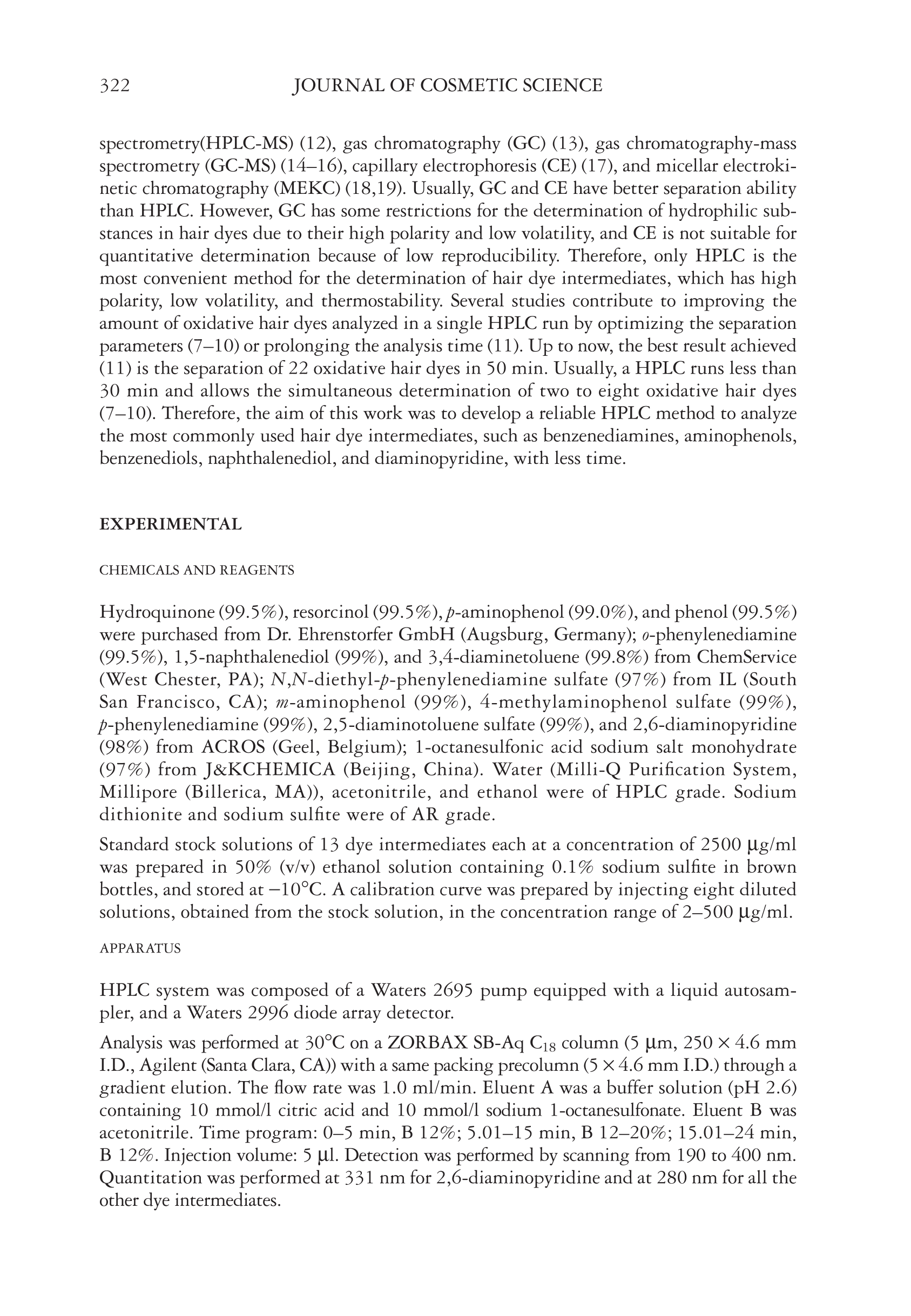 322 JOURNAL OF COSMETIC SCIENCE

spectrometry(HPLC-MS) (12), gas chromatography (GC) (13), gas chromatography-mass spectrometry (GC-MS) (14–16), capillary electrophoresis (CE) (17), and micellar electrokinetic chromatography (MEKC) (18,19). Usually, GC and CE have better separation ability than HPLC. However, GC has some restrictions for the determination of hydrophilic substances in hair dyes due to their high polarity and low volatility, and CE is not suitable for quantitative determination because of low reproducibility. Therefore, only HPLC is the most convenient method for the determination of hair dye intermediates, which has high polarity, low volatility, and thermostability. Several studies contribute to improving the amount of oxidative hair dyes analyzed in a single HPLC run by optimizing the separation parameters (7–10) or prolonging the analysis time (11). Up to now, the best result achieved (11) is the separation of 22 oxidative hair dyes in 50 min. Usually, a HPLC runs less than 30 min and allows the simultaneous determination of two to eight oxidative hair dyes (7–10). Therefore, the aim of this work was to develop a reliable HPLC method to analyze the most commonly used hair dye intermediates, such as benzenediamines, aminophenols, benzenediols, naphthalenediol, and diaminopyridine, with less time.

EXPERIMENTAL

CHEMICALS AND REAGENTS

Hydroquinone (99.5%), resorcinol (99.5%), p-aminophenol (99.0%), and phenol (99.5%) were purchased from Dr. Ehrenstorfer GmbH (Augsburg, Germany); o-phenylenediamine (99.5%), 1,5-naphthalenediol (99%), and 3,4-diaminetoluene (99.8%) from ChemService (West Chester, PA); N,N-diethyl-p-phenylenediamine sulfate (97%) from IL (South San Francisco, CA); m-aminophenol (99%), 4-methylaminophenol sulfate (99%), p-phenylenediamine (99%), 2,5-diaminotoluene sulfate (99%), and 2,6-diaminopyridine (98%) from ACROS (Geel, Belgium); 1-octanesulfonic acid sodium salt monohydrate (97%) from J&KCHEMICA (Beijing, China). Water (Milli-Q Purification System, Millipore (Billerica, MA)), acetonitrile, and ethanol were of HPLC grade. Sodium dithionite and sodium sulfite were of AR grade.

Standard stock solutions of 13 dye intermediates each at a concentration of 2500 μg/ml was prepared in 50% (v/v) ethanol solution containing 0.1% sodium sulfite in brown bottles, and stored at −10°C. A calibration curve was prepared by injecting eight diluted solutions, obtained from the stock solution, in the concentration range of 2–500 μg/ml.

APPARATUS

HPLC system was composed of a Waters 2695 pump equipped with a liquid autosampler, and a Waters 2996 diode array detector.

Analysis was performed at 30°C on a ZORBAX SB-Aq $C_{18}$ column (5 μm, 250 × 4.6 mm I.D., Agilent (Santa Clara, CA)) with a same packing precolumn (5 × 4.6 mm I.D.) through a gradient elution. The flow rate was 1.0 ml/min. Eluent A was a buffer solution (pH 2.6) containing 10 mmol/l citric acid and 10 mmol/l sodium 1-octanesulfonate. Eluent B was acetonitrile. Time program: 0–5 min, B 12%; 5.01–15 min, B 12–20%; 15.01–24 min, B 12%. Injection volume: 5 μl. Detection was performed by scanning from 190 to 400 nm. Quantitation was performed at 331 nm for 2,6-diaminopyridine and at 280 nm for all the other dye intermediates.